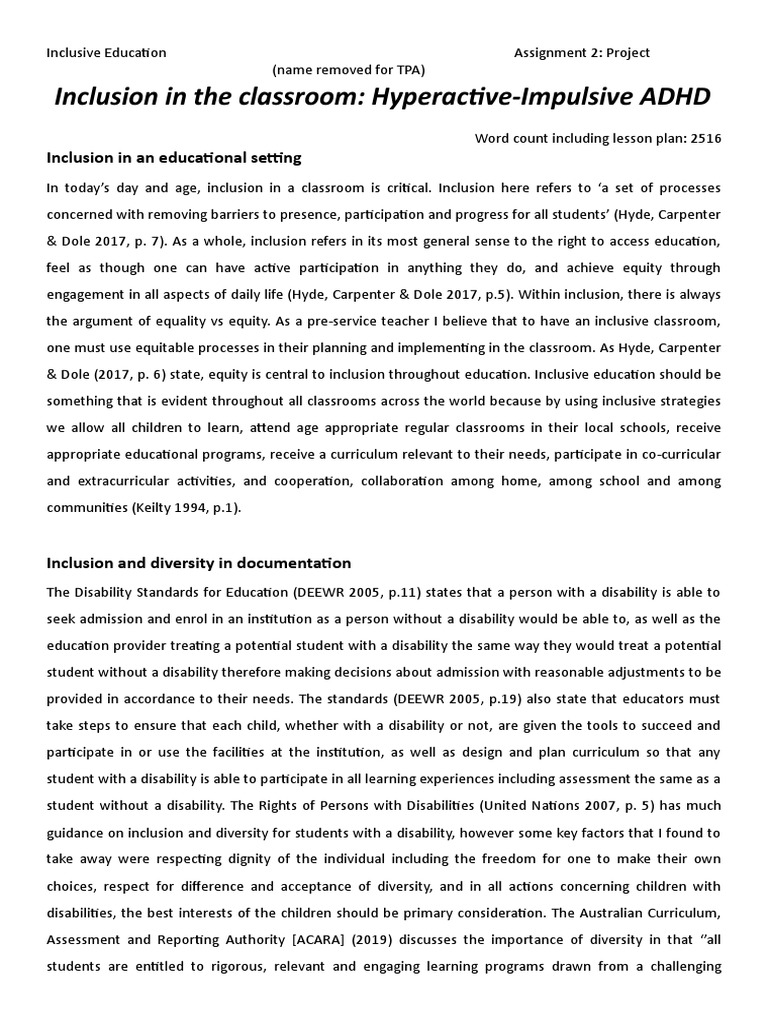 Inclusive Education Assignment 2: Project

(name removed for TPA)

Inclusion in the classroom: Hyperactive-Impulsive ADHD

Word count including lesson plan: 2516

Inclusion in an educational setting

In today's day and age, inclusion in a classroom is critical. Inclusion here refers to 'a set of processes concerned with removing barriers to presence, participation and progress for all students' (Hyde, Carpenter & Dole 2017, p. 7). As a whole, inclusion refers in its most general sense to the right to access education, feel as though one can have active participation in anything they do, and achieve equity through engagement in all aspects of daily life (Hyde, Carpenter & Dole 2017, p.5). Within inclusion, there is always the argument of equality vs equity. As a pre-service teacher I believe that to have an inclusive classroom, one must use equitable processes in their planning and implementing in the classroom. As Hyde, Carpenter & Dole (2017, p. 6) state, equity is central to inclusion throughout education. Inclusive education should be something that is evident throughout all classrooms across the world because by using inclusive strategies we allow all children to learn, attend age appropriate regular classrooms in their local schools, receive appropriate educational programs, receive a curriculum relevant to their needs, participate in co-curricular and extracurricular activities, and cooperation, collaboration among home, among school and among communities (Keilty 1994, p.1).

Inclusion and diversity in documentation

The Disability Standards for Education (DEEWR 2005, p.11) states that a person with a disability is able to seek admission and enrol in an institution as a person without a disability would be able to, as well as the education provider treating a potential student with a disability the same way they would treat a potential student without a disability therefore making decisions about admission with reasonable adjustments to be provided in accordance to their needs. The standards (DEEWR 2005, p.19) also state that educators must take steps to ensure that each child, whether with a disability or not, are given the tools to succeed and participate in or use the facilities at the institution, as well as design and plan curriculum so that any student with a disability is able to participate in all learning experiences including assessment the same as a student without a disability. The Rights of Persons with Disabilities (United Nations 2007, p. 5) has much guidance on inclusion and diversity for students with a disability, however some key factors that I found to take away were respecting dignity of the individual including the freedom for one to make their own choices, respect for difference and acceptance of diversity, and in all actions concerning children with disabilities, the best interests of the children should be primary consideration. The Australian Curriculum, Assessment and Reporting Authority [ACARA] (2019) discusses the importance of diversity in that ''all students are entitled to rigorous, relevant and engaging learning programs drawn from a challenging